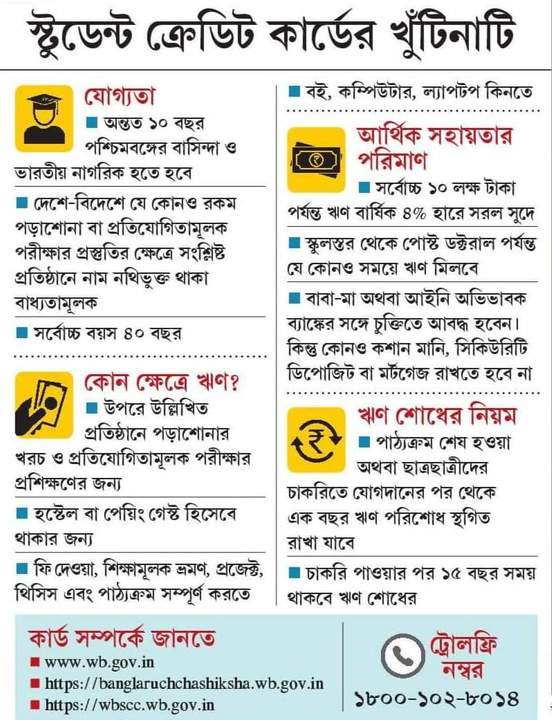 স্টুডেন্ট ক্রেডিট কার্ডের খুঁটিনাটি

যোগ্যতা

■ অন্তত ১০ বছর পশ্চিমবঙ্গের বাসিন্দা ও ভারতীয় নাগরিক হতে হবে

■ দেশে-বিদেশে যে কোনও রকম পড়াশোনা বা প্রতিযোগিতামূলক পরীক্ষার প্রস্তুতির ক্ষেত্রে সংশ্লিষ্ট প্রতিষ্ঠানে নাম নথিভুক্ত থাকা বাধ্যতামূলক

■ সর্বোচ্চ বয়স ৪০ বছর

কোন ক্ষেত্রে ঋণ?

■ উপরে উল্লিখিত প্রতিষ্ঠানে পড়াশোনার খরচ ও প্রতিযোগিতামূলক পরীক্ষার প্রশিক্ষণের জন্য

■ হস্টেল বা পেয়িং গেস্ট হিসেবে থাকার জন্য

■ ফি দেওয়া, শিক্ষামূলক ভ্রমণ, প্রজেক্ট, থিসিস এবং পাঠ্যক্রম সম্পূর্ণ করতে

■ বই, কম্পিউটার, ল্যাপটপ কিনতে

আর্থিক সহায়তার পরিমাণ

■ সর্বোচ্চ ১০ লক্ষ টাকা পর্যন্ত ঋণ বার্ষিক ৪% হারে সরল সুদে

■ স্কুলস্তর থেকে পোস্ট ডক্টরাল পর্যন্ত যে কোনও সময়ে ঋণ মিলবে

■ বাবা-মা অথবা আইনি অভিভাবক ব্যাঙ্কের সঙ্গে চুক্তিতে আবদ্ধ হবেন। কিন্তু কোনও কশান মানি, সিকিউরিটি ডিপোজিট বা মর্টগেজ রাখতে হবে না

ঋণ শোধের নিয়ম

■ পাঠ্যক্রম শেষ হওয়া অথবা ছাত্রছাত্রীদের চাকরিতে যোগদানের পর থেকে এক বছর ঋণ পরিশোধ স্থগিত রাখা যাবে

■ চাকরি পাওয়ার পর ১৫ বছর সময় থাকবে ঋণ শোধের

কার্ড সম্পর্কে জানতে

■ www.wb.gov.in
■ https://banglaruchchashiksha.wb.gov.in
■ https://wbscc.wb.gov.in

টোলফ্রি নম্বর
১৮০০-১০২-৮০১৪